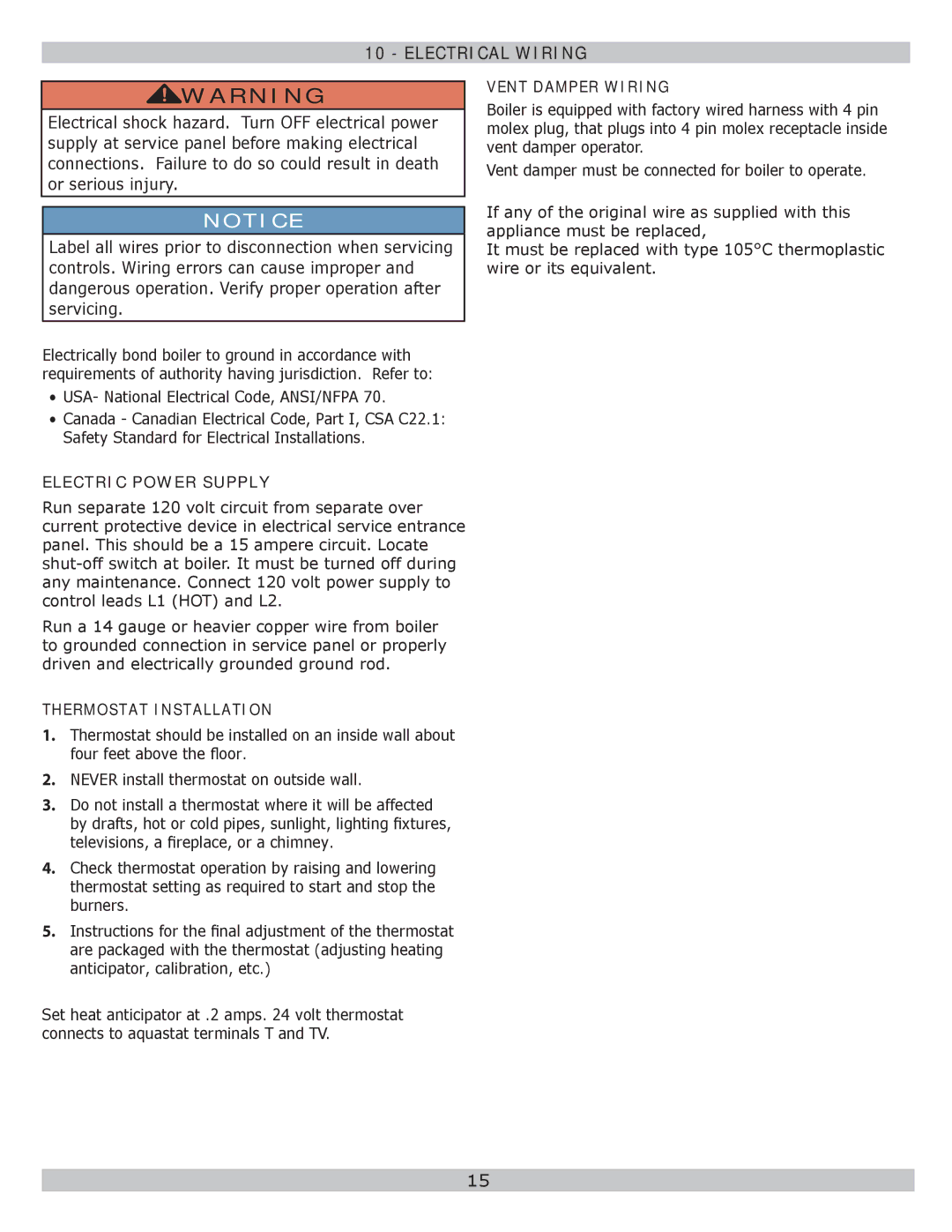 10 - ELECTRICAL WIRING

WARNING

Electrical shock hazard. Turn OFF electrical power supply at service panel before making electrical connections. Failure to do so could result in death or serious injury.

NOTICE

Label all wires prior to disconnection when servicing controls. Wiring errors can cause improper and dangerous operation. Verify proper operation after servicing.

Electrically bond boiler to ground in accordance with requirements of authority having jurisdiction. Refer to:

• USA- National Electrical Code, ANSI/NFPA 70.

• Canada - Canadian Electrical Code, Part I, CSA C22.1: Safety Standard for Electrical Installations.

ELECTRIC POWER SUPPLY

Run separate 120 volt circuit from separate over current protective device in electrical service entrance panel. This should be a 15 ampere circuit. Locate shut-off switch at boiler. It must be turned off during any maintenance. Connect 120 volt power supply to control leads L1 (HOT) and L2.

Run a 14 gauge or heavier copper wire from boiler to grounded connection in service panel or properly driven and electrically grounded ground rod.

THERMOSTAT INSTALLATION

1. Thermostat should be installed on an inside wall about four feet above the floor.

2. NEVER install thermostat on outside wall.

3. Do not install a thermostat where it will be affected by drafts, hot or cold pipes, sunlight, lighting fixtures, televisions, a fireplace, or a chimney.

4. Check thermostat operation by raising and lowering thermostat setting as required to start and stop the burners.

5. Instructions for the final adjustment of the thermostat are packaged with the thermostat (adjusting heating anticipator, calibration, etc.)

Set heat anticipator at .2 amps. 24 volt thermostat connects to aquastat terminals T and TV.

VENT DAMPER WIRING

Boiler is equipped with factory wired harness with 4 pin molex plug, that plugs into 4 pin molex receptacle inside vent damper operator.

Vent damper must be connected for boiler to operate.

If any of the original wire as supplied with this appliance must be replaced,
It must be replaced with type 105°C thermoplastic wire or its equivalent.

15